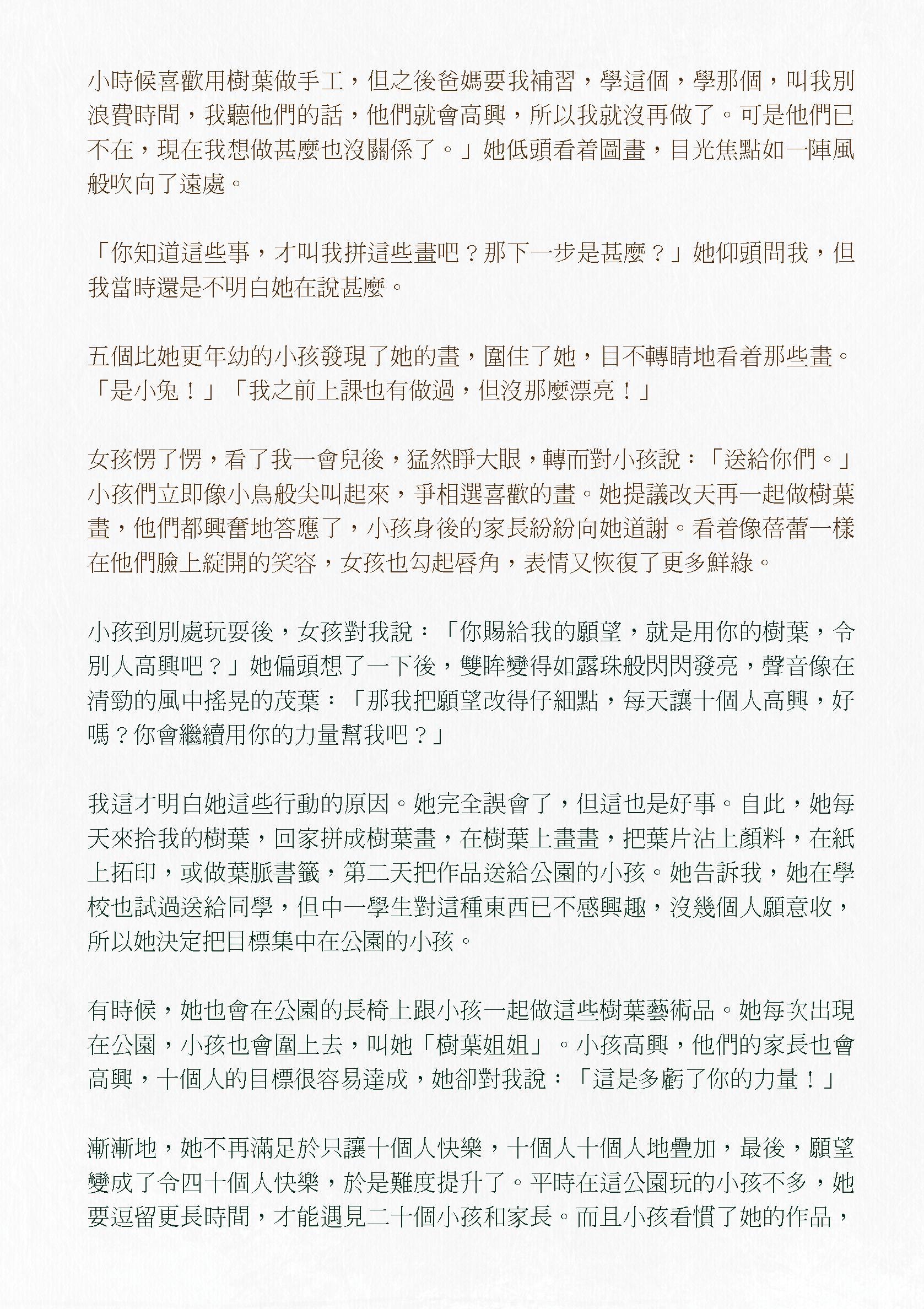 小時候喜歡用樹葉做手工，但之後爸媽要我補習，學這個，學那個，叫我別浪費時間，我聽他們的話，他們就會高興，所以我就沒再做了。可是他們已不在，現在我想做甚麼也沒關係了。」她低頭看着圖畫，目光焦點如一陣風般吹向了遠處。

「你知道這些事，才叫我拼這些畫吧？那下一步是甚麼？」她仰頭問我，但我當時還是不明白她在說甚麼。

五個比她更年幼的小孩發現了她的畫，圍住了她，目不轉睛地看着那些畫。「是小兔！」「我之前上課也有做過，但沒那麼漂亮！」

女孩愣了愣，看了我一會兒後，猛然睜大眼，轉而對小孩說：「送給你們。」小孩們立即像小鳥般尖叫起來，爭相選喜歡的畫。她提議改天再一起做樹葉畫，他們都興奮地答應了，小孩身後的家長紛紛向她道謝。看着像蓓蕾一樣在他們臉上綻開的笑容，女孩也勾起唇角，表情又恢復了更多鮮綠。

小孩到別處玩耍後，女孩對我說：「你賜給我的願望，就是用你的樹葉，令別人高興吧？」她偏頭想了一下後，雙眸變得如露珠般閃閃發亮，聲音像在清勁的風中搖晃的茂葉：「那我把願望改得仔細點，每天讓十個人高興，好嗎？你會繼續用你的力量幫我吧？」

我這才明白她這些行動的原因。她完全誤會了，但這也是好事。自此，她每天來拾我的樹葉，回家拼成樹葉畫，在樹葉上畫畫，把葉片沾上顏料，在紙上拓印，或做葉脈書籤，第二天把作品送給公園的小孩。她告訴我，她在學校也試過送給同學，但中一學生對這種東西已不感興趣，沒幾個人願意收，所以她決定把目標集中在公園的小孩。

有時候，她也會在公園的長椅上跟小孩一起做這些樹葉藝術品。她每次出現在公園，小孩也會圍上去，叫她「樹葉姐姐」。小孩高興，他們的家長也會高興，十個人的目標很容易達成，她卻對我說：「這是多虧了你的力量！」

漸漸地，她不再滿足於只讓十個人快樂，十個人十個人地疊加，最後，願望變成了令四十個人快樂，於是難度提升了。平時在這公園玩的小孩不多，她要逗留更長時間，才能遇見二十個小孩和家長。而且小孩看慣了她的作品，